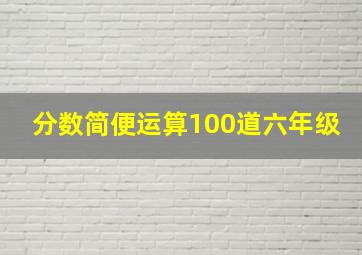 分数简便运算100道六年级